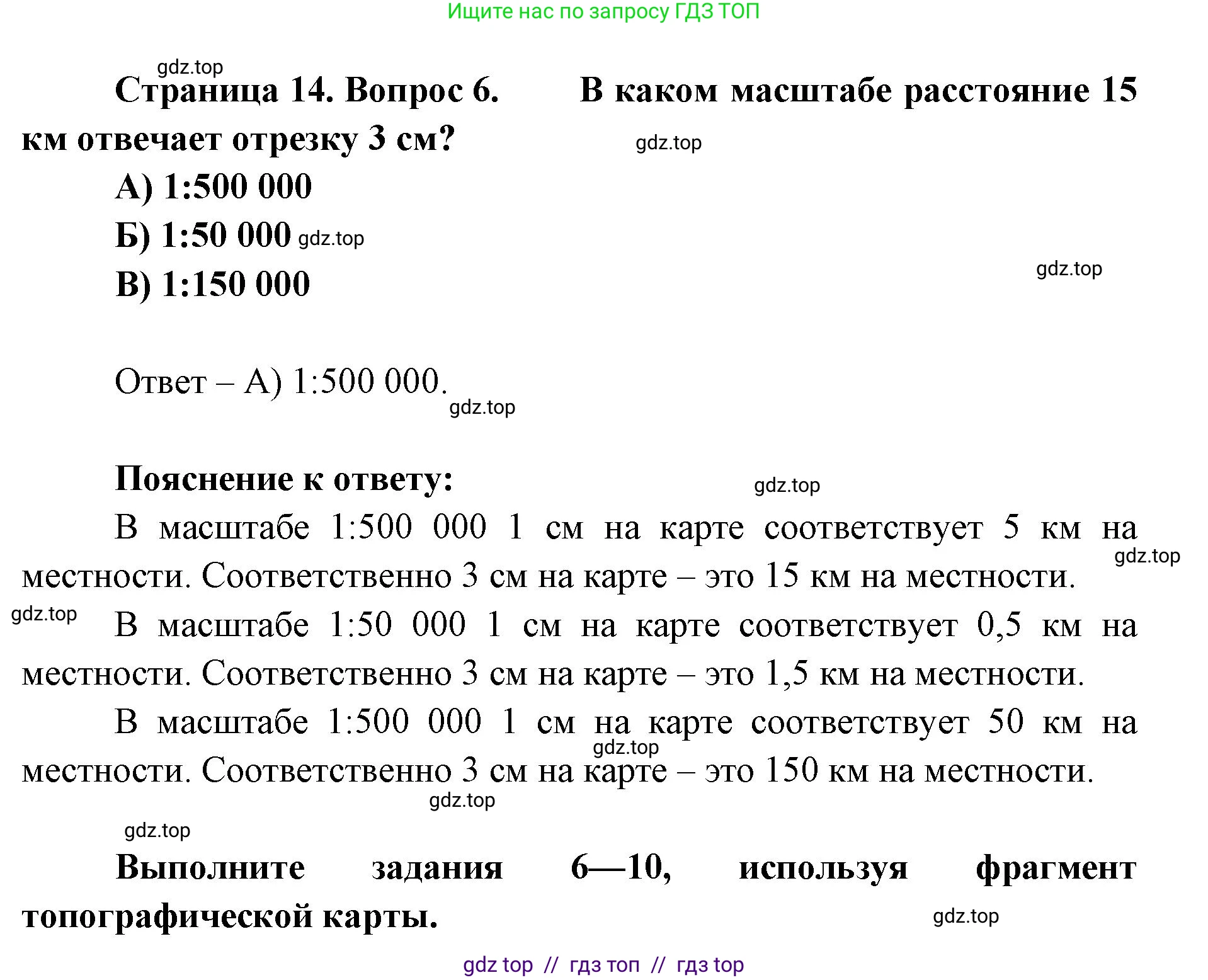 Ищите нас по запросу ГДЗ ТОП

gdz.top

Страница 14. Вопрос 6. В каком масштабе расстояние 15 км отвечает отрезку 3 см? gdz.top

А) 1:500 000

Б) 1:50 000 gdz.top

В) 1:150 000

gdz.top

Ответ – А) 1:500 000. gdz.top

Пояснение к ответу: gdz.top

В масштабе 1:500 000 1 см на карте соответствует 5 км на местности. Соответственно 3 см на карте – это 15 км на местности. gdz.top

gdz.top В масштабе 1:50 000 1 см на карте соответствует 0,5 км на местности. Соответственно 3 см на карте – это 1,5 км на местности.

В масштабе 1:500 000 1 см на карте соответствует 50 км на местности. Соответственно 3 см на карте – это 150 км на местности. gdz.top

gdz.top

gdz.top

Выполните задания 6—10, используя фрагмент топографической карты. gdz.top

gdz top // гдз топ // гдз top